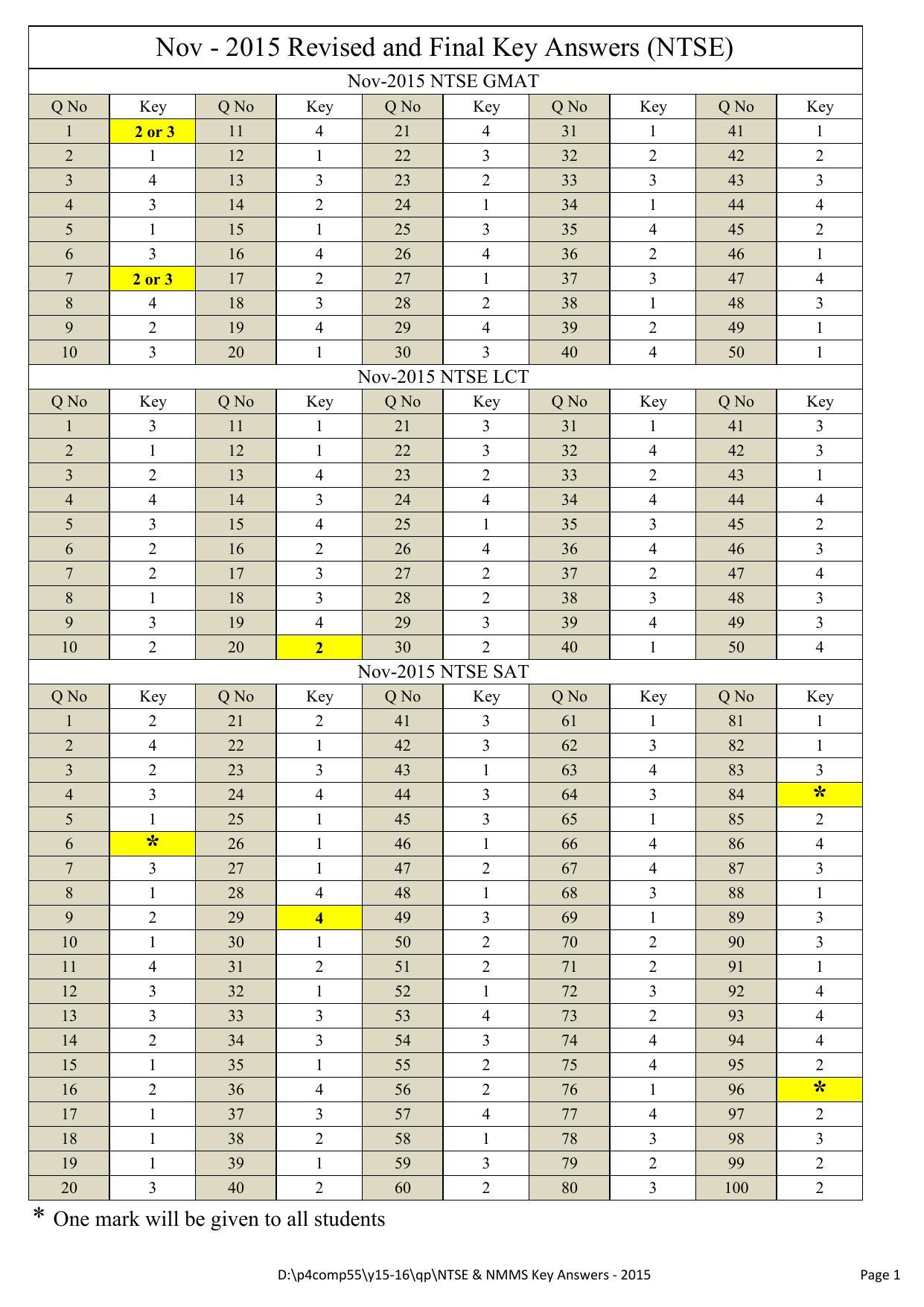 Nov - 2015 Revised and Final Key Answers (NTSE)

Nov-2015 NTSE GMAT

| Q No | Key | Q No | Key | Q No | Key | Q No | Key | Q No | Key |
|---|---|---|---|---|---|---|---|---|---|
| 1 | 2 or 3 | 11 | 4 | 21 | 4 | 31 | 1 | 41 | 1 |
| 2 | 1 | 12 | 1 | 22 | 3 | 32 | 2 | 42 | 2 |
| 3 | 4 | 13 | 3 | 23 | 2 | 33 | 3 | 43 | 3 |
| 4 | 3 | 14 | 2 | 24 | 1 | 34 | 1 | 44 | 4 |
| 5 | 1 | 15 | 1 | 25 | 3 | 35 | 4 | 45 | 2 |
| 6 | 3 | 16 | 4 | 26 | 4 | 36 | 2 | 46 | 1 |
| 7 | 2 or 3 | 17 | 2 | 27 | 1 | 37 | 3 | 47 | 4 |
| 8 | 4 | 18 | 3 | 28 | 2 | 38 | 1 | 48 | 3 |
| 9 | 2 | 19 | 4 | 29 | 4 | 39 | 2 | 49 | 1 |
| 10 | 3 | 20 | 1 | 30 | 3 | 40 | 4 | 50 | 1 |

Nov-2015 NTSE LCT

| Q No | Key | Q No | Key | Q No | Key | Q No | Key | Q No | Key |
|---|---|---|---|---|---|---|---|---|---|
| 1 | 3 | 11 | 1 | 21 | 3 | 31 | 1 | 41 | 3 |
| 2 | 1 | 12 | 1 | 22 | 3 | 32 | 4 | 42 | 3 |
| 3 | 2 | 13 | 4 | 23 | 2 | 33 | 2 | 43 | 1 |
| 4 | 4 | 14 | 3 | 24 | 4 | 34 | 4 | 44 | 4 |
| 5 | 3 | 15 | 4 | 25 | 1 | 35 | 3 | 45 | 2 |
| 6 | 2 | 16 | 2 | 26 | 4 | 36 | 4 | 46 | 3 |
| 7 | 2 | 17 | 3 | 27 | 2 | 37 | 2 | 47 | 4 |
| 8 | 1 | 18 | 3 | 28 | 2 | 38 | 3 | 48 | 3 |
| 9 | 3 | 19 | 4 | 29 | 3 | 39 | 4 | 49 | 3 |
| 10 | 2 | 20 | 2 | 30 | 2 | 40 | 1 | 50 | 4 |

Nov-2015 NTSE SAT

| Q No | Key | Q No | Key | Q No | Key | Q No | Key | Q No | Key |
|---|---|---|---|---|---|---|---|---|---|
| 1 | 2 | 21 | 2 | 41 | 3 | 61 | 1 | 81 | 1 |
| 2 | 4 | 22 | 1 | 42 | 3 | 62 | 3 | 82 | 1 |
| 3 | 2 | 23 | 3 | 43 | 1 | 63 | 4 | 83 | 3 |
| 4 | 3 | 24 | 4 | 44 | 3 | 64 | 3 | 84 | * |
| 5 | 1 | 25 | 1 | 45 | 3 | 65 | 1 | 85 | 2 |
| 6 | * | 26 | 1 | 46 | 1 | 66 | 4 | 86 | 4 |
| 7 | 3 | 27 | 1 | 47 | 2 | 67 | 4 | 87 | 3 |
| 8 | 1 | 28 | 4 | 48 | 1 | 68 | 3 | 88 | 1 |
| 9 | 2 | 29 | 4 | 49 | 3 | 69 | 1 | 89 | 3 |
| 10 | 1 | 30 | 1 | 50 | 2 | 70 | 2 | 90 | 3 |
| 11 | 4 | 31 | 2 | 51 | 2 | 71 | 2 | 91 | 1 |
| 12 | 3 | 32 | 1 | 52 | 1 | 72 | 3 | 92 | 4 |
| 13 | 3 | 33 | 3 | 53 | 4 | 73 | 2 | 93 | 4 |
| 14 | 2 | 34 | 3 | 54 | 3 | 74 | 4 | 94 | 4 |
| 15 | 1 | 35 | 1 | 55 | 2 | 75 | 4 | 95 | 2 |
| 16 | 2 | 36 | 4 | 56 | 2 | 76 | 1 | 96 | * |
| 17 | 1 | 37 | 3 | 57 | 4 | 77 | 4 | 97 | 2 |
| 18 | 1 | 38 | 2 | 58 | 1 | 78 | 3 | 98 | 3 |
| 19 | 1 | 39 | 1 | 59 | 3 | 79 | 2 | 99 | 2 |
| 20 | 3 | 40 | 2 | 60 | 2 | 80 | 3 | 100 | 2 |

* One mark will be given to all students

D:\p4comp55\y15-16\qp\NTSE & NMMS Key Answers - 2015

Page 1